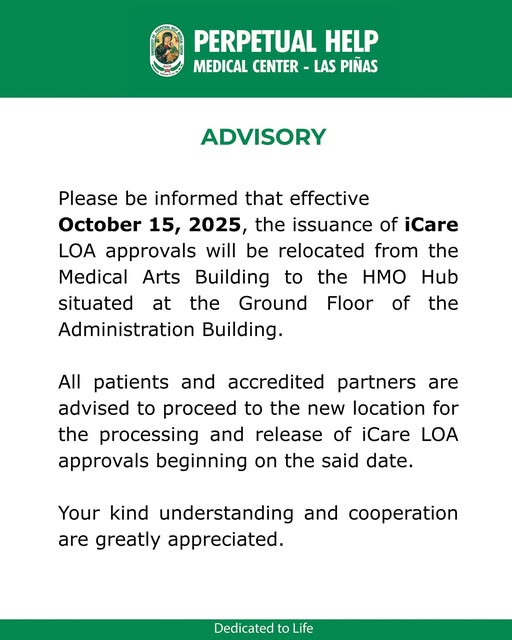 PERPETUAL HELP
MEDICAL CENTER - LAS PIÑAS

ADVISORY

Please be informed that effective October 15, 2025, the issuance of iCare LOA approvals will be relocated from the Medical Arts Building to the HMO Hub situated at the Ground Floor of the Administration Building.

All patients and accredited partners are advised to proceed to the new location for the processing and release of iCare LOA approvals beginning on the said date.

Your kind understanding and cooperation are greatly appreciated.

Dedicated to Life